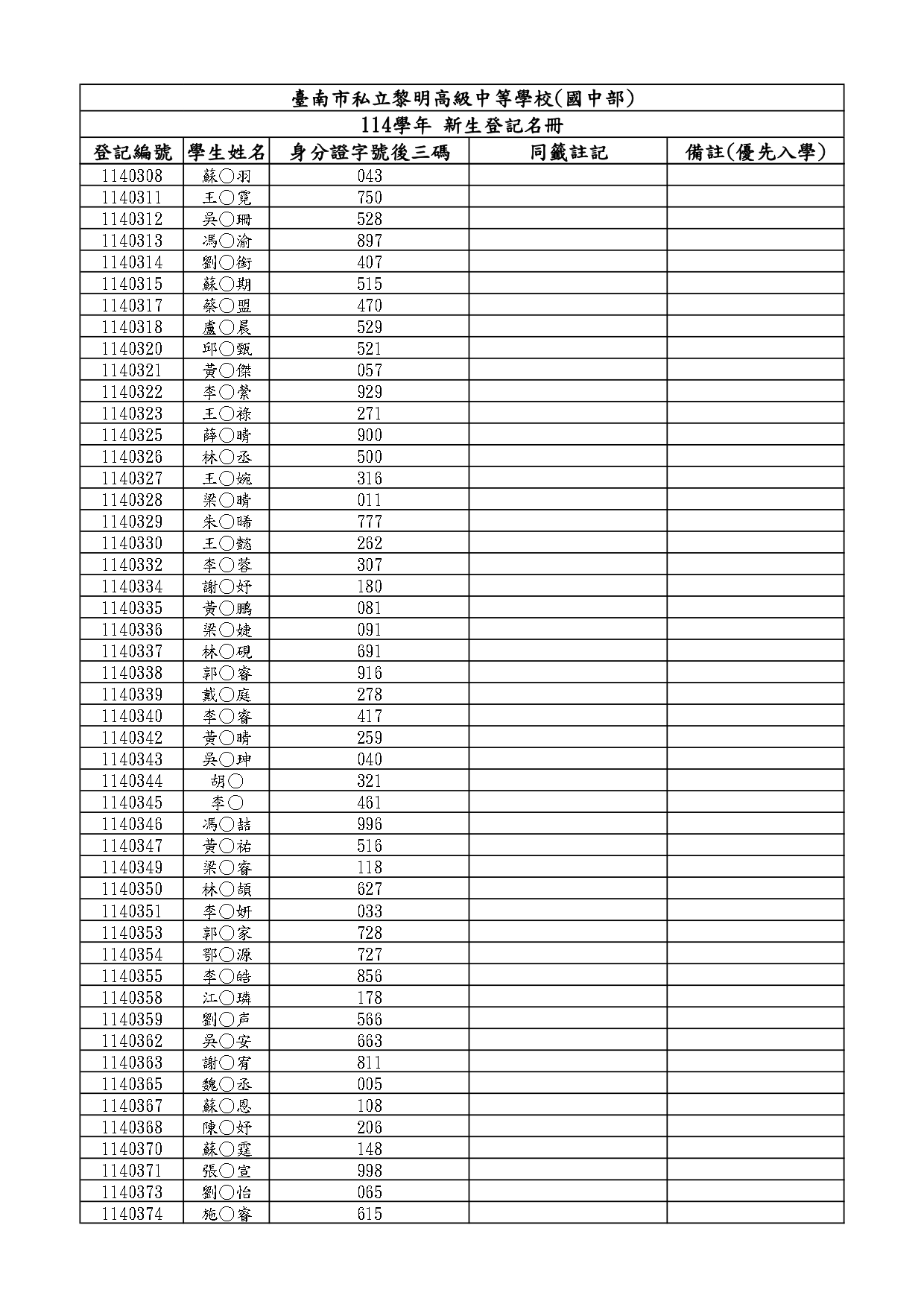 臺南市私立黎明高級中等學校(國中部)

114學年 新生登記名冊

| 登記編號 | 學生姓名 | 身分證字號後三碼 | 同籤註記 | 備註(優先入學) |
|---|---|---|---|---|
| 1140308 | 蘇○羽 | 043 | | |
| 1140311 | 王○霓 | 750 | | |
| 1140312 | 吳○珊 | 528 | | |
| 1140313 | 馮○渝 | 897 | | |
| 1140314 | 劉○銜 | 407 | | |
| 1140315 | 蘇○期 | 515 | | |
| 1140317 | 蔡○盟 | 470 | | |
| 1140318 | 盧○晨 | 529 | | |
| 1140320 | 邱○甄 | 521 | | |
| 1140321 | 黃○傑 | 057 | | |
| 1140322 | 李○縈 | 929 | | |
| 1140323 | 王○祿 | 271 | | |
| 1140325 | 薛○晴 | 900 | | |
| 1140326 | 林○丞 | 500 | | |
| 1140327 | 王○婉 | 316 | | |
| 1140328 | 梁○晴 | 011 | | |
| 1140329 | 朱○晞 | 777 | | |
| 1140330 | 王○懿 | 262 | | |
| 1140332 | 李○蓉 | 307 | | |
| 1140334 | 謝○妤 | 180 | | |
| 1140335 | 黃○鵬 | 081 | | |
| 1140336 | 梁○婕 | 091 | | |
| 1140337 | 林○硯 | 691 | | |
| 1140338 | 郭○睿 | 916 | | |
| 1140339 | 戴○庭 | 278 | | |
| 1140340 | 李○睿 | 417 | | |
| 1140342 | 黃○晴 | 259 | | |
| 1140343 | 吳○珅 | 040 | | |
| 1140344 | 胡○ | 321 | | |
| 1140345 | 李○ | 461 | | |
| 1140346 | 馮○喆 | 996 | | |
| 1140347 | 黃○祐 | 516 | | |
| 1140349 | 梁○睿 | 118 | | |
| 1140350 | 林○頡 | 627 | | |
| 1140351 | 李○妍 | 033 | | |
| 1140353 | 郭○家 | 728 | | |
| 1140354 | 鄂○源 | 727 | | |
| 1140355 | 李○皓 | 856 | | |
| 1140358 | 江○璘 | 178 | | |
| 1140359 | 劉○声 | 566 | | |
| 1140362 | 吳○安 | 663 | | |
| 1140363 | 謝○宥 | 811 | | |
| 1140365 | 魏○丞 | 005 | | |
| 1140367 | 蘇○恩 | 108 | | |
| 1140368 | 陳○妤 | 206 | | |
| 1140370 | 蘇○霆 | 148 | | |
| 1140371 | 張○宣 | 998 | | |
| 1140373 | 劉○怡 | 065 | | |
| 1140374 | 施○睿 | 615 | | |